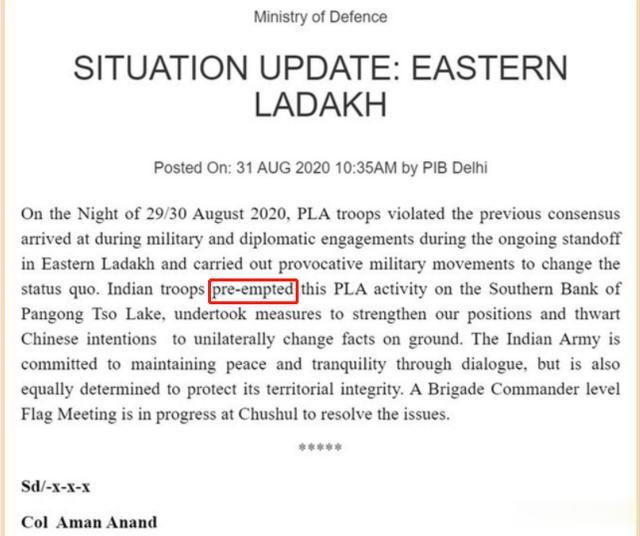 Ministry of Defence

SITUATION UPDATE: EASTERN LADAKH

Posted On: 31 AUG 2020 10:35AM by PIB Delhi

On the Night of 29/30 August 2020, PLA troops violated the previous consensus arrived at during military and diplomatic engagements during the ongoing standoff in Eastern Ladakh and carried out provocative military movements to change the status quo. Indian troops pre-empted this PLA activity on the Southern Bank of Pangong Tso Lake, undertook measures to strengthen our positions and thwart Chinese intentions to unilaterally change facts on ground. The Indian Army is committed to maintaining peace and tranquility through dialogue, but is also equally determined to protect its territorial integrity. A Brigade Commander level Flag Meeting is in progress at Chushul to resolve the issues.

*****

Sd/-x-x-x

Col Aman Anand